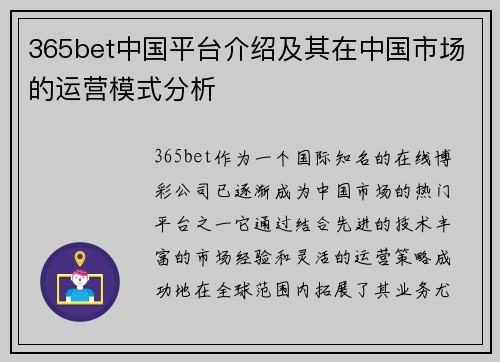 365bet中国平台介绍及其在中国市场的运营模式分析

365bet作为一个国际知名的在线博彩公司已逐渐成为中国市场的热门平台之一它通过结合先进的技术丰富的市场经验和灵活的运营策略成功地在全球范围内拓展了其业务尤